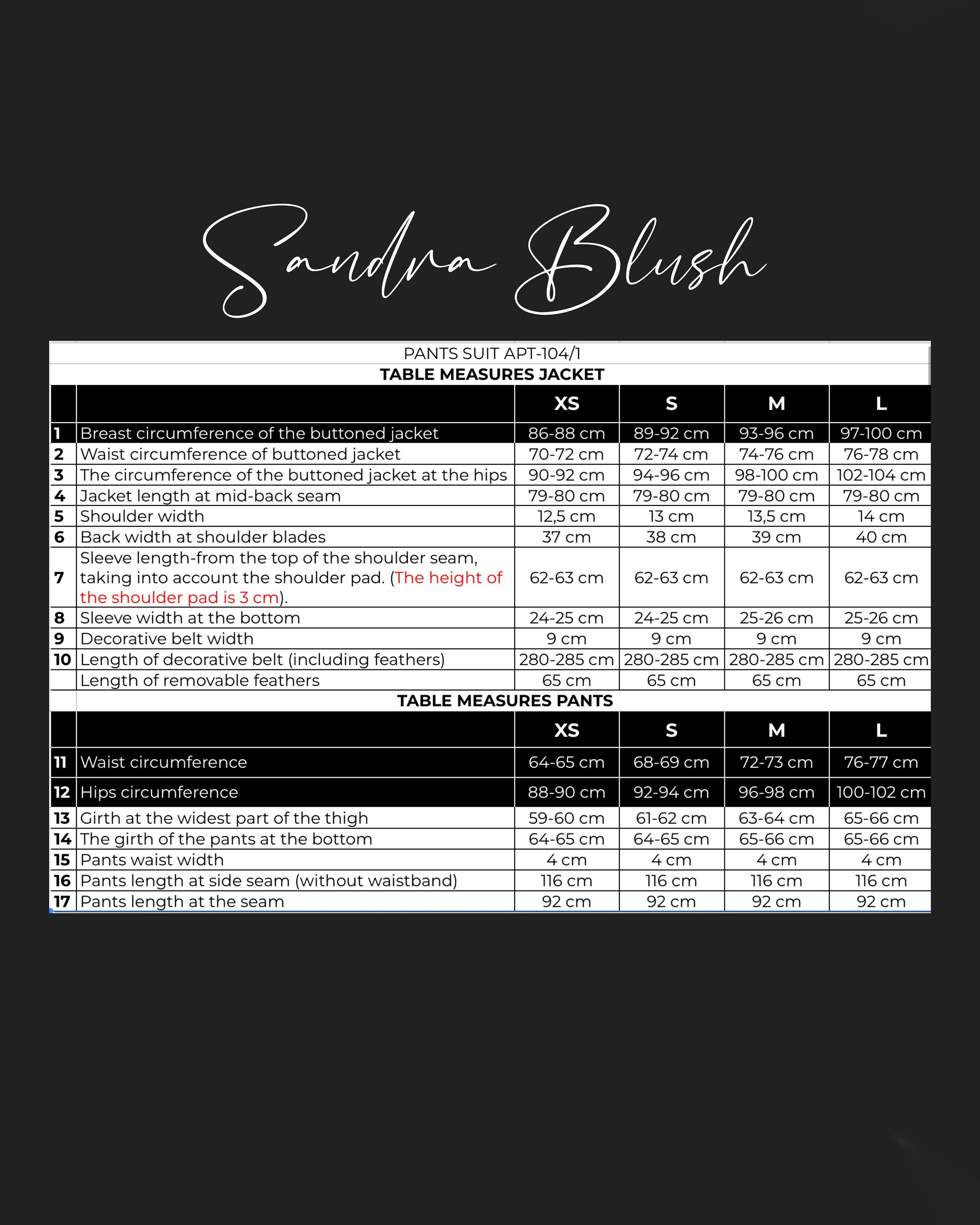 Sandra Blush

PANTS SUIT APT-104/1

TABLE MEASURES JACKET

| | | XS | S | M | L |
|---|---|---|---|---|---|
| 1 | Breast circumference of the buttoned jacket | 86-88 cm | 89-92 cm | 93-96 cm | 97-100 cm |
| 2 | Waist circumference of buttoned jacket | 70-72 cm | 72-74 cm | 74-76 cm | 76-78 cm |
| 3 | The circumference of the buttoned jacket at the hips | 90-92 cm | 94-96 cm | 98-100 cm | 102-104 cm |
| 4 | Jacket length at mid-back seam | 79-80 cm | 79-80 cm | 79-80 cm | 79-80 cm |
| 5 | Shoulder width | 12,5 cm | 13 cm | 13,5 cm | 14 cm |
| 6 | Back width at shoulder blades | 37 cm | 38 cm | 39 cm | 40 cm |
| 7 | Sleeve length-from the top of the shoulder seam, taking into account the shoulder pad. (The height of the shoulder pad is 3 cm). | 62-63 cm | 62-63 cm | 62-63 cm | 62-63 cm |
| 8 | Sleeve width at the bottom | 24-25 cm | 24-25 cm | 25-26 cm | 25-26 cm |
| 9 | Decorative belt width | 9 cm | 9 cm | 9 cm | 9 cm |
| 10 | Length of decorative belt (including feathers) | 280-285 cm | 280-285 cm | 280-285 cm | 280-285 cm |
| | Length of removable feathers | 65 cm | 65 cm | 65 cm | 65 cm |

TABLE MEASURES PANTS

| | | XS | S | M | L |
|---|---|---|---|---|---|
| 11 | Waist circumference | 64-65 cm | 68-69 cm | 72-73 cm | 76-77 cm |
| 12 | Hips circumference | 88-90 cm | 92-94 cm | 96-98 cm | 100-102 cm |
| 13 | Girth at the widest part of the thigh | 59-60 cm | 61-62 cm | 63-64 cm | 65-66 cm |
| 14 | The girth of the pants at the bottom | 64-65 cm | 64-65 cm | 65-66 cm | 65-66 cm |
| 15 | Pants waist width | 4 cm | 4 cm | 4 cm | 4 cm |
| 16 | Pants length at side seam (without waistband) | 116 cm | 116 cm | 116 cm | 116 cm |
| 17 | Pants length at the seam | 92 cm | 92 cm | 92 cm | 92 cm |